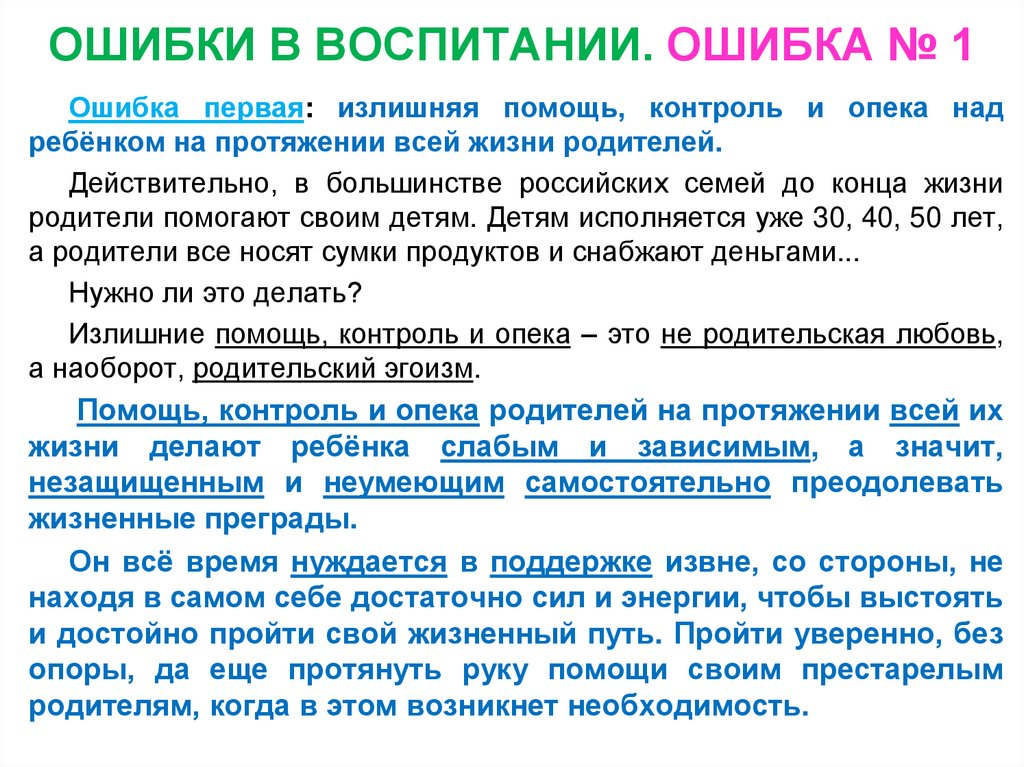 ОШИБКИ В ВОСПИТАНИИ. ОШИБКА № 1

Ошибка первая: излишняя помощь, контроль и опека над ребёнком на протяжении всей жизни родителей.

Действительно, в большинстве российских семей до конца жизни родители помогают своим детям. Детям исполняется уже 30, 40, 50 лет, а родители все носят сумки продуктов и снабжают деньгами...

Нужно ли это делать?

Излишние помощь, контроль и опека – это не родительская любовь, а наоборот, родительский эгоизм.

Помощь, контроль и опека родителей на протяжении всей их жизни делают ребёнка слабым и зависимым, а значит, незащищенным и неумеющим самостоятельно преодолевать жизненные преграды.

Он всё время нуждается в поддержке извне, со стороны, не находя в самом себе достаточно сил и энергии, чтобы выстоять и достойно пройти свой жизненный путь. Пройти уверенно, без опоры, да еще протянуть руку помощи своим престарелым родителям, когда в этом возникнет необходимость.